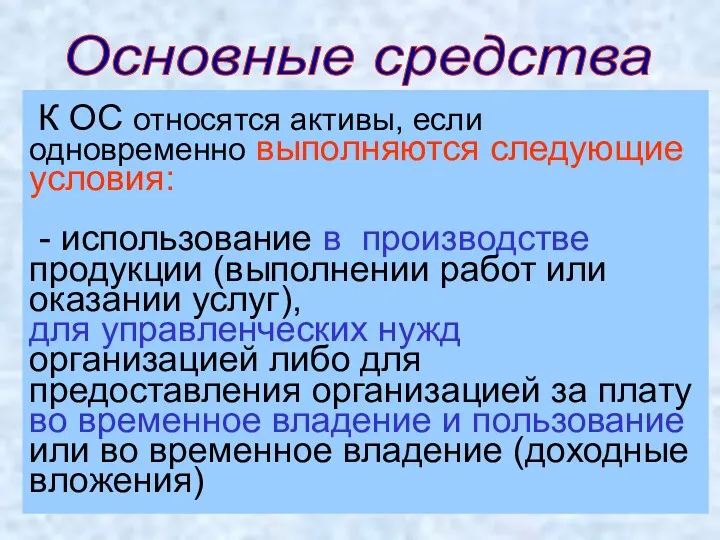 Основные средства

К ОС относятся активы, если одновременно выполняются следующие условия:

- использование в производстве продукции (выполнении работ или оказании услуг), для управленческих нужд организацией либо для предоставления организацией за плату во временное владение и пользование или во временное владение (доходные вложения)